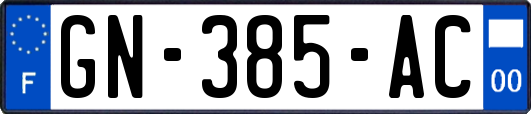 F
GN-385-AC
00